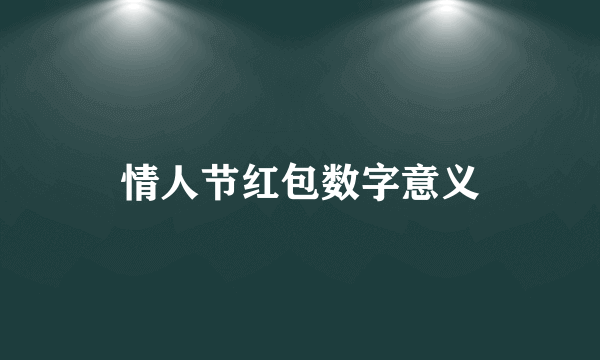 情人节红包数字意义